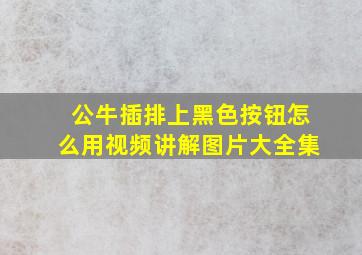 公牛插排上黑色按钮怎么用视频讲解图片大全集